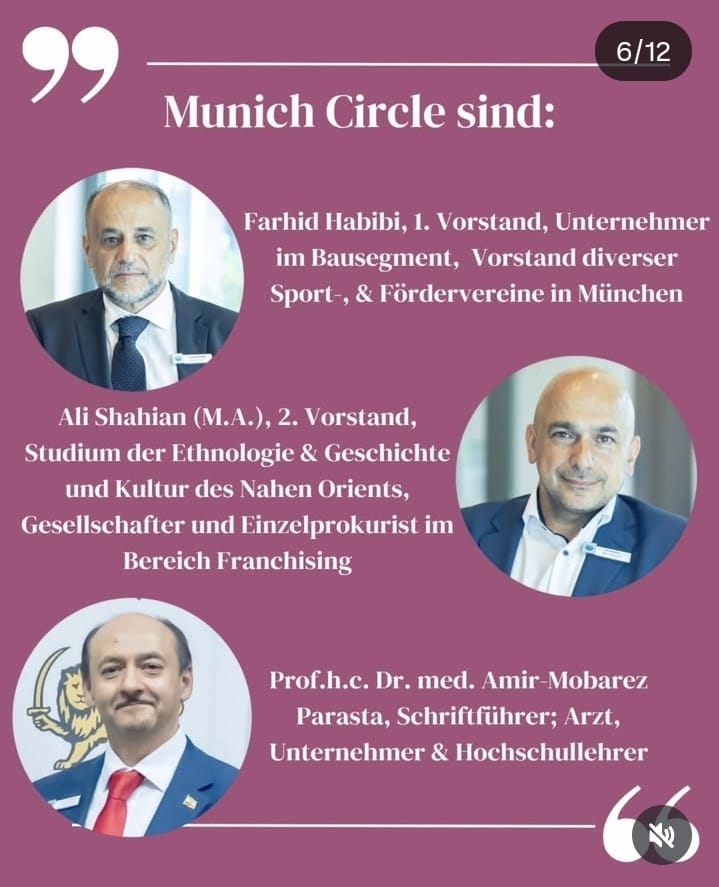 6/12

Munich Circle sind:

Farhid Habibi, 1. Vorstand, Unternehmer im Bausegment, Vorstand diverser Sport-, & Fördervereine in München

Ali Shahian (M.A.), 2. Vorstand, Studium der Ethnologie & Geschichte und Kultur des Nahen Orients, Gesellschafter und Einzelprokurist im Bereich Franchising

Prof.h.c. Dr. med. Amir-Mobarez Parasta, Schriftführer; Arzt, Unternehmer & Hochschullehrer